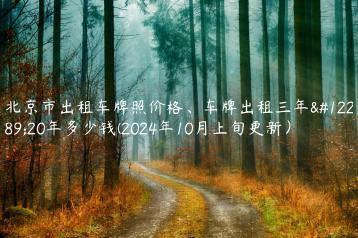 北京市出租车牌照价格、车牌出租三年&#12289;20年多少钱(2024年10月上旬更新）